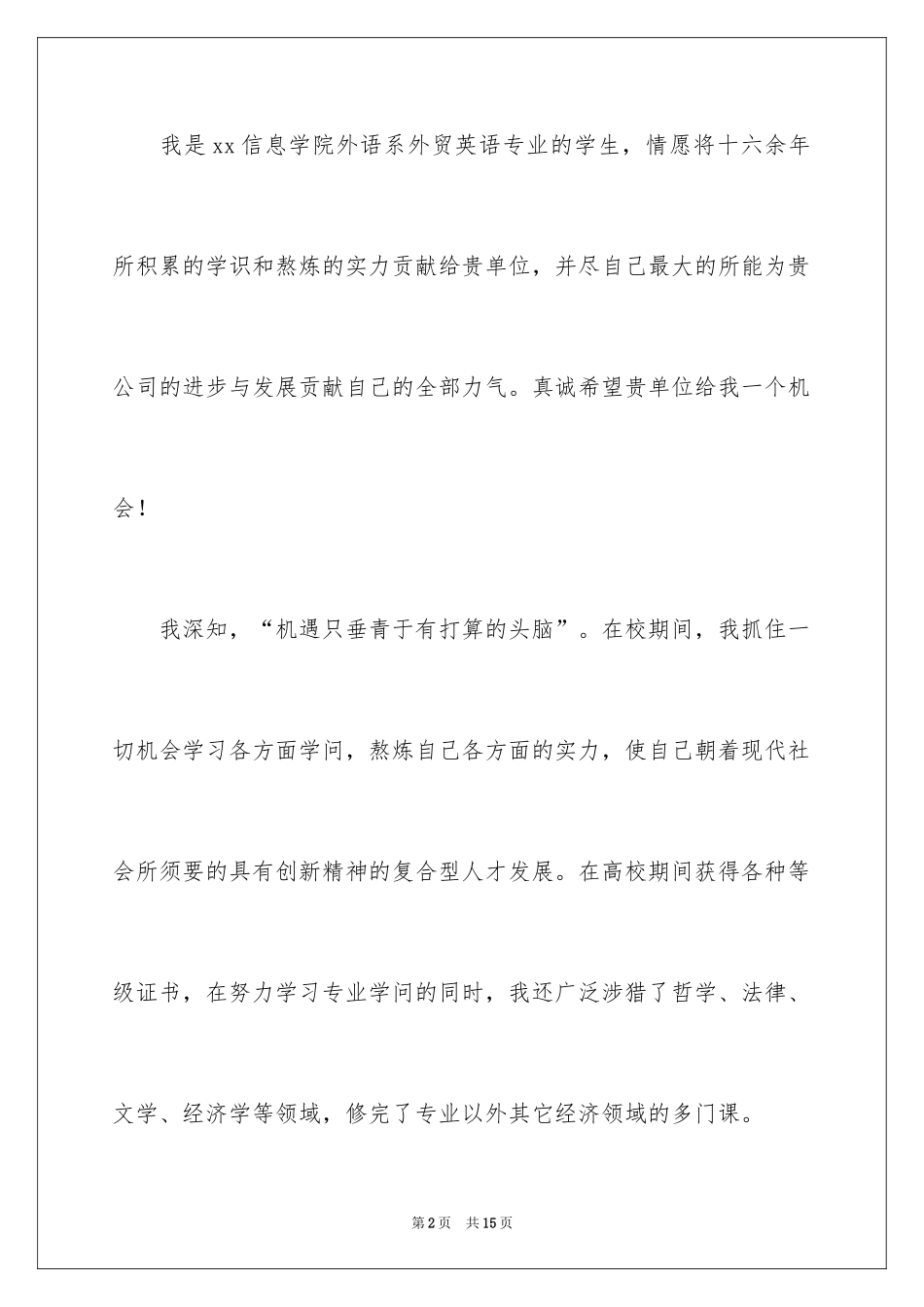 我是xx信息学院外语系外贸英语专业的学生，情愿将十六余年所积累的学识和熬炼的实力贡献给贵单位，并尽自己最大的所能为贵公司的进步与发展贡献自己的全部力气。真诚希望贵单位给我一个机会！

我深知，“机遇只垂青于有打算的头脑”。在校期间，我抓住一切机会学习各方面学问，熬炼自己各方面的实力，使自己朝着现代社会所须要的具有创新精神的复合型人才发展。在高校期间获得各种等级证书，在努力学习专业学问的同时，我还广泛涉猎了哲学、法律、文学、经济学等领域，修完了专业以外其它经济领域的多门课。

第2页　共15页